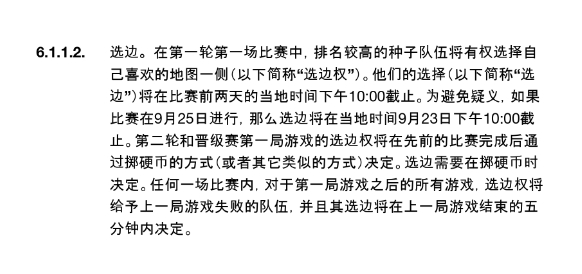 6.1.1.2. 选边。在第一轮第一场比赛中，排名较高的种子队伍将有权选择自己喜欢的地图一侧（以下简称“选边权”）。他们的选择（以下简称“选边”）将在比赛前两天的当地时间下午10:00截止。为避免疑义，如果比赛在9月25日进行，那么选边将在当地时间9月23日下午10:00截止。第二轮和晋级赛第一局游戏的选边权将在先前的比赛完成后通过掷硬币的方式（或者其它类似的方式）决定。选边需要在掷硬币时决定。任何一场比赛内，对于第一局游戏之后的所有游戏，选边权将给予上一局游戏失败的队伍，并且其选边将在上一局游戏结束的五分钟内决定。